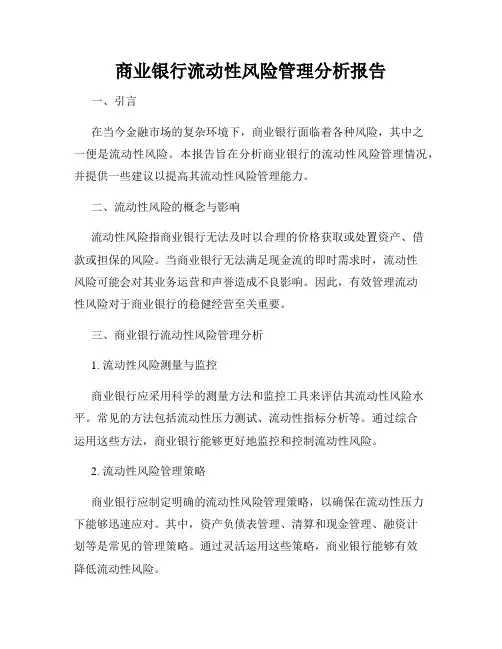 商业银行流动性风险管理分析报告

一、引言

在当今金融市场的复杂环境下，商业银行面临着各种风险，其中之一便是流动性风险。本报告旨在分析商业银行的流动性风险管理情况，并提供一些建议以提高其流动性风险管理能力。

二、流动性风险的概念与影响

流动性风险指商业银行无法及时以合理的价格获取或处置资产、借款或担保的风险。当商业银行无法满足现金流的即时需求时，流动性风险可能会对其业务运营和声誉造成不良影响。因此，有效管理流动性风险对于商业银行的稳健经营至关重要。

三、商业银行流动性风险管理分析

1. 流动性风险测量与监控

商业银行应采用科学的测量方法和监控工具来评估其流动性风险水平。常见的方法包括流动性压力测试、流动性指标分析等。通过综合运用这些方法，商业银行能够更好地监控和控制流动性风险。

2. 流动性风险管理策略

商业银行应制定明确的流动性风险管理策略，以确保在流动性压力下能够迅速应对。其中，资产负债表管理、清算和现金管理、融资计划等是常见的管理策略。通过灵活运用这些策略，商业银行能够有效降低流动性风险。